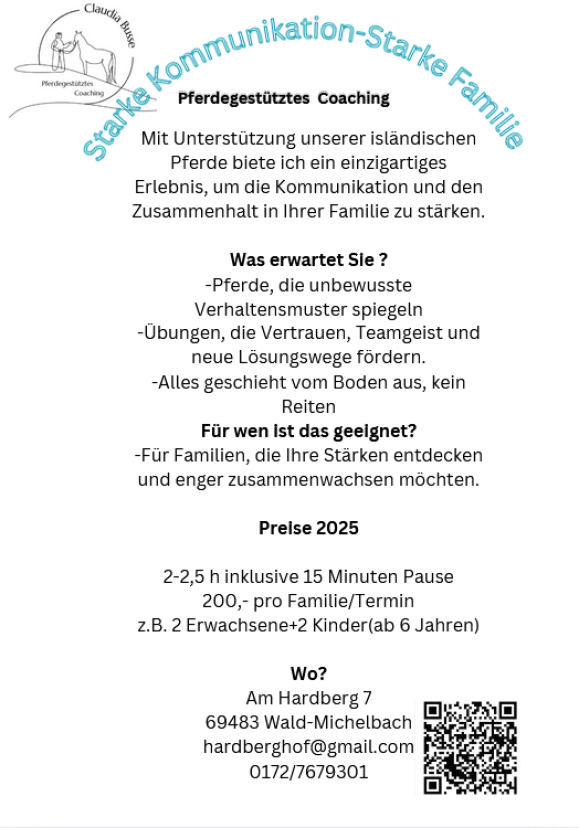 Claudia Busse

Pferdegestütztes Coaching

Starke Kommunikation-Starke Familie

Pferdegestütztes Coaching

Mit Unterstützung unserer isländischen Pferde biete ich ein einzigartiges Erlebnis, um die Kommunikation und den Zusammenhalt in Ihrer Familie zu stärken.

Was erwartet Sie ?
-Pferde, die unbewusste Verhaltensmuster spiegeln
-Übungen, die Vertrauen, Teamgeist und neue Lösungswege fördern.
-Alles geschieht vom Boden aus, kein Reiten
Für wen ist das geeignet?
-Für Familien, die Ihre Stärken entdecken und enger zusammenwachsen möchten.

Preise 2025

2-2,5 h inklusive 15 Minuten Pause
200,- pro Familie/Termin
z.B. 2 Erwachsene+2 Kinder(ab 6 Jahren)

Wo?
Am Hardberg 7
69483 Wald-Michelbach
hardberghof@gmail.com
0172/7679301